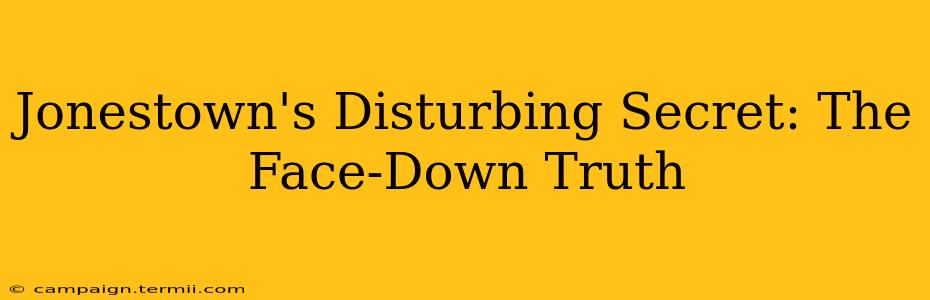 Jonestown's Disturbing Secret: The Face-Down Truth

© campaign.termii.com